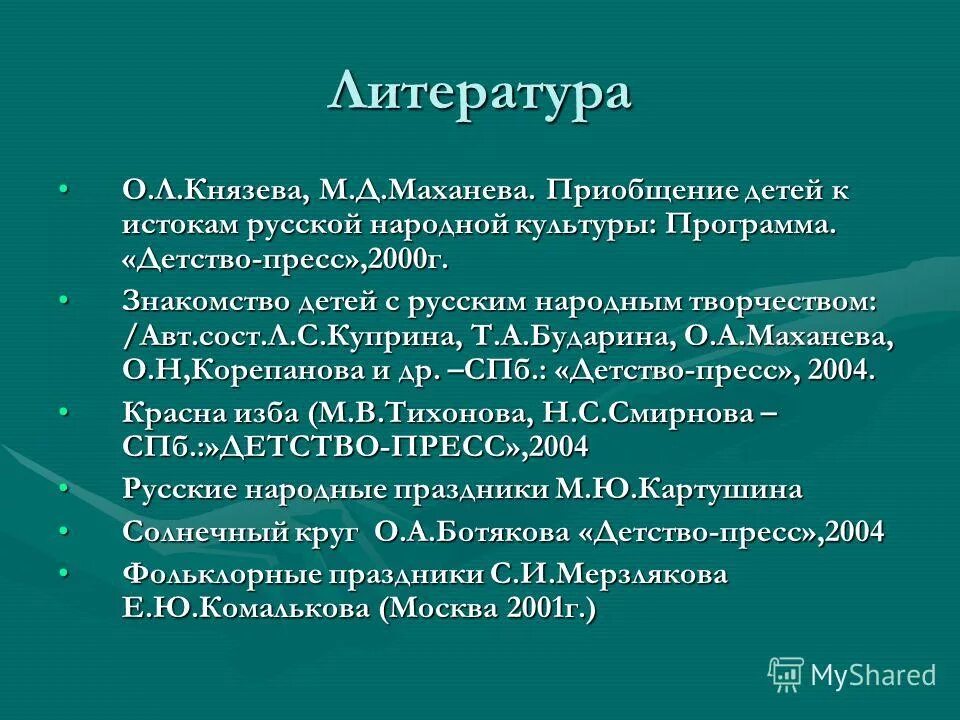 Литература

• О.Л.Князева, М.Д.Маханева. Приобщение детей к истокам русской народной культуры: Программа. «Детство-пресс»,2000г.
• Знакомство детей с русским народным творчеством: /Авт.сост.Л.С.Куприна, Т.А.Бударина, О.А.Маханева, О.Н,Корепанова и др. –СПб.: «Детство-пресс», 2004.
• Красна изба (М.В.Тихонова, Н.С.Смирнова – СПб.:»ДЕТСТВО-ПРЕСС»,2004
• Русские народные праздники М.Ю.Картушина
• Солнечный круг О.А.Ботякова «Детство-пресс»,2004
• Фольклорные праздники С.И.Мерзлякова Е.Ю.Комалькова (Москва 2001г.)

MyShared